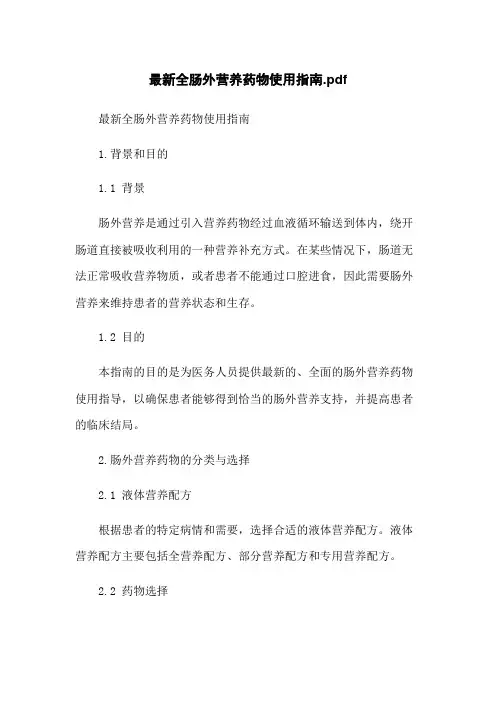 最新全肠外营养药物使用指南.pdf

最新全肠外营养药物使用指南

1.背景和目的

1.1 背景

肠外营养是通过引入营养药物经过血液循环输送到体内，绕开肠道直接被吸收利用的一种营养补充方式。在某些情况下，肠道无法正常吸收营养物质，或者患者不能通过口腔进食，因此需要肠外营养来维持患者的营养状态和生存。

1.2 目的

本指南的目的是为医务人员提供最新的、全面的肠外营养药物使用指导，以确保患者能够得到恰当的肠外营养支持，并提高患者的临床结局。

2.肠外营养药物的分类与选择

2.1 液体营养配方

根据患者的特定病情和需要，选择合适的液体营养配方。液体营养配方主要包括全营养配方、部分营养配方和专用营养配方。

2.2 药物选择